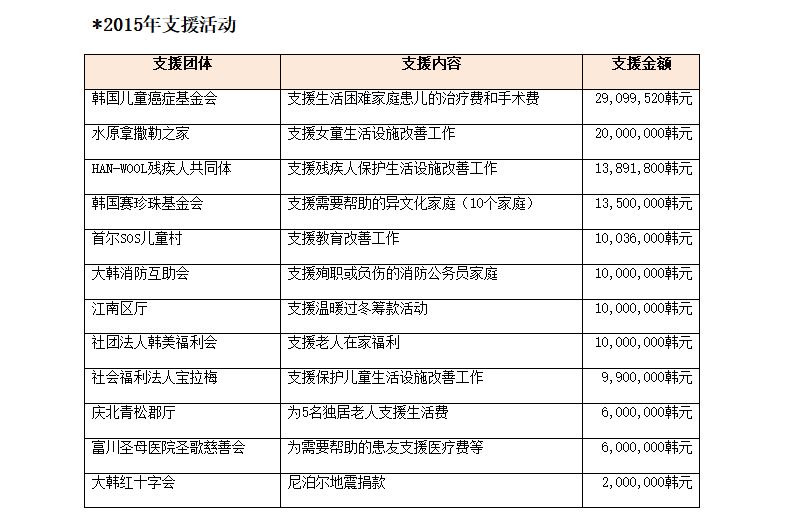 *2015年支援活动

| 支援团体 | 支援内容 | 支援金额 |
|---|---|---|
| 韩国儿童癌症基金会 | 支援生活困难家庭患儿的治疗费和手术费 | 29,099,520韩元 |
| 水原拿撒勒之家 | 支援女童生活设施改善工作 | 20,000,000韩元 |
| HAN-WOOL残疾人共同体 | 支援残疾人保护生活设施改善工作 | 13,891,800韩元 |
| 韩国赛珍珠基金会 | 支援需要帮助的异文化家庭（10个家庭） | 13,500,000韩元 |
| 首尔SOS儿童村 | 支援教育改善工作 | 10,036,000韩元 |
| 大韩消防互助会 | 支援殉职或负伤的消防公务员家庭 | 10,000,000韩元 |
| 江南区厅 | 支援温暖过冬筹款活动 | 10,000,000韩元 |
| 社团法人韩美福利会 | 支援老人在家福利 | 10,000,000韩元 |
| 社会福利法人宝拉梅 | 支援保护儿童生活设施改善工作 | 9,900,000韩元 |
| 庆北青松郡厅 | 为5名独居老人支援生活费 | 6,000,000韩元 |
| 富川圣母医院圣歌慈善会 | 为需要帮助的患友支援医疗费等 | 6,000,000韩元 |
| 大韩红十字会 | 尼泊尔地震捐款 | 2,000,000韩元 |